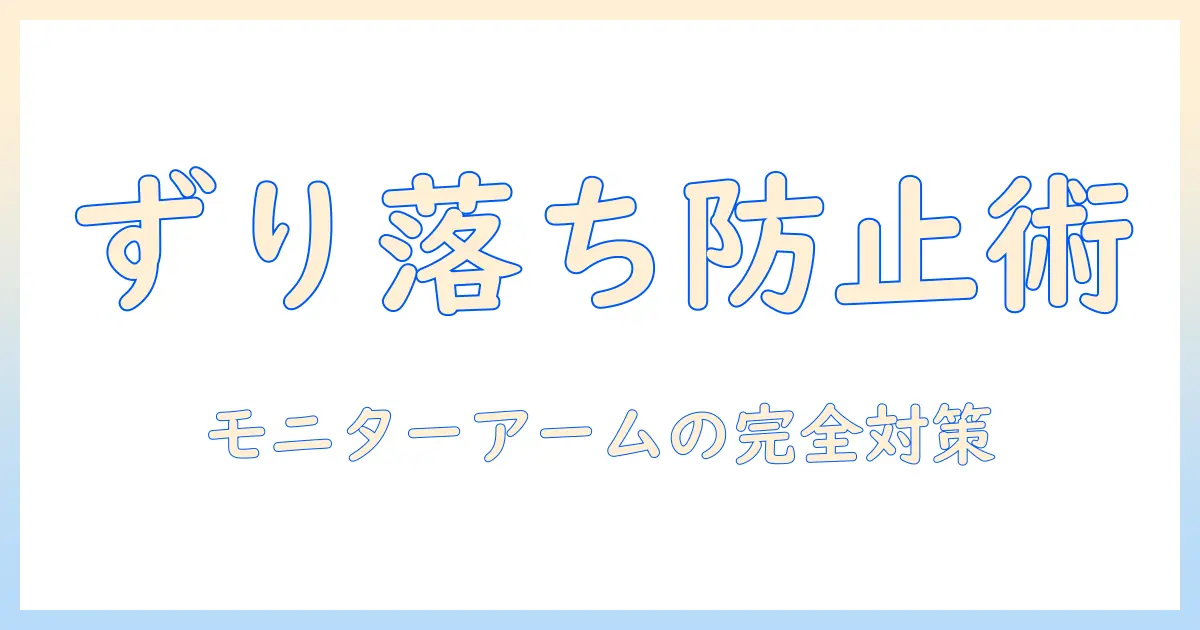 ずり落ち防止術

モニターアームの完全対策